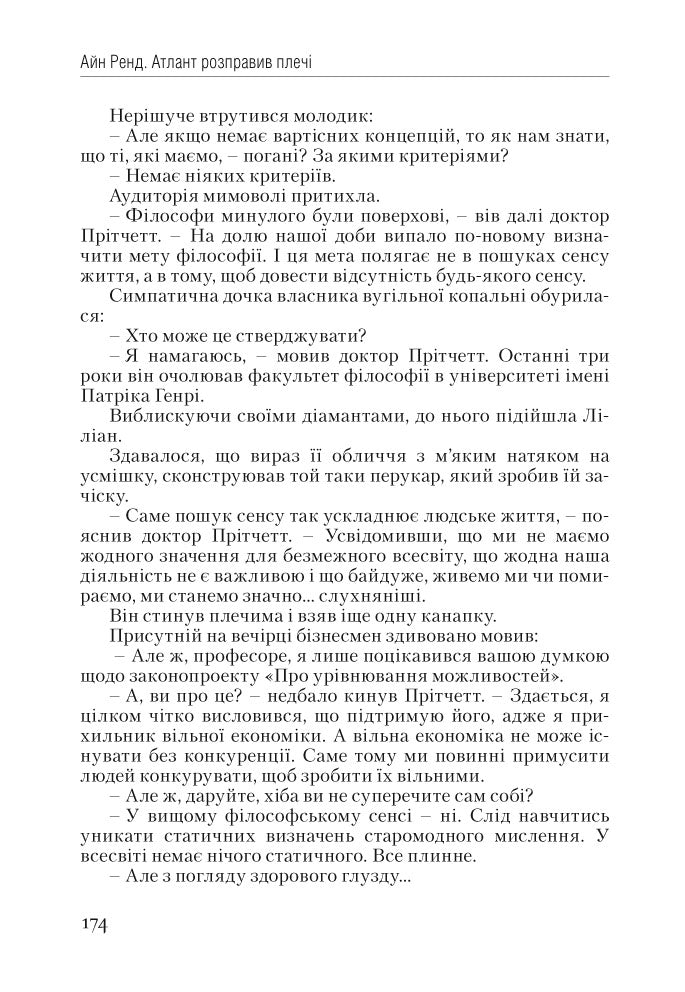 Айн Ренд. Атлант розправив плечі

Нерішуче втрутився молодик:

– Але якщо немає вартісних концепцій, то як нам знати, що ті, які маємо, – погані? За якими критеріями?

– Немає ніяких критеріїв.

Аудиторія мимоволі притихла.

– Філософи минулого були поверхові, – вів далі доктор Прітчетт. – На долю нашої доби випало по-новому визначити мету філософії. І ця мета полягає не в пошуках сенсу життя, а в тому, щоб довести відсутність будь-якого сенсу.

Симпатична дочка власника вугільної копальні обурилася:

– Хто може це стверджувати?

– Я намагаюсь, – мовив доктор Прітчетт. Останні три роки він очолював факультет філософії в університеті імені Патріка Генрі.

Виблискуючи своїми діамантами, до нього підійшла Ліліан.

Здавалося, що вираз її обличчя з м'яким натяком на усмішку, сконструював той таки перукар, який зробив їй зачіску.

– Саме пошук сенсу так ускладнює людське життя, – пояснив доктор Прітчетт. – Усвідомивши, що ми не маємо жодного значення для безмежного всесвіту, що жодна наша діяльність не є важливою і що байдуже, живемо ми чи помираємо, ми станемо значно... слухняніші.

Він стинув плечима і взяв іще одну канапку.

Присутній на вечірці бізнесмен здивовано мовив:

– Але ж, професоре, я лише поцікавився вашою думкою щодо законопроекту «Про урівнювання можливостей».

– А, ви про це? – недбало кинув Прітчетт. – Здається, я цілком чітко висловився, що підтримую його, адже я прихильник вільної економіки. А вільна економіка не може існувати без конкуренції. Саме тому ми повинні примусити людей конкурувати, щоб зробити їх вільними.

– Але ж, даруйте, хіба ви не суперечите сам собі?

– У вищому філософському сенсі – ні. Слід навчитись уникати статичних визначень старомодного мислення. У всесвіті немає нічого статичного. Все плинне.

– Але з погляду здорового глузду...

174